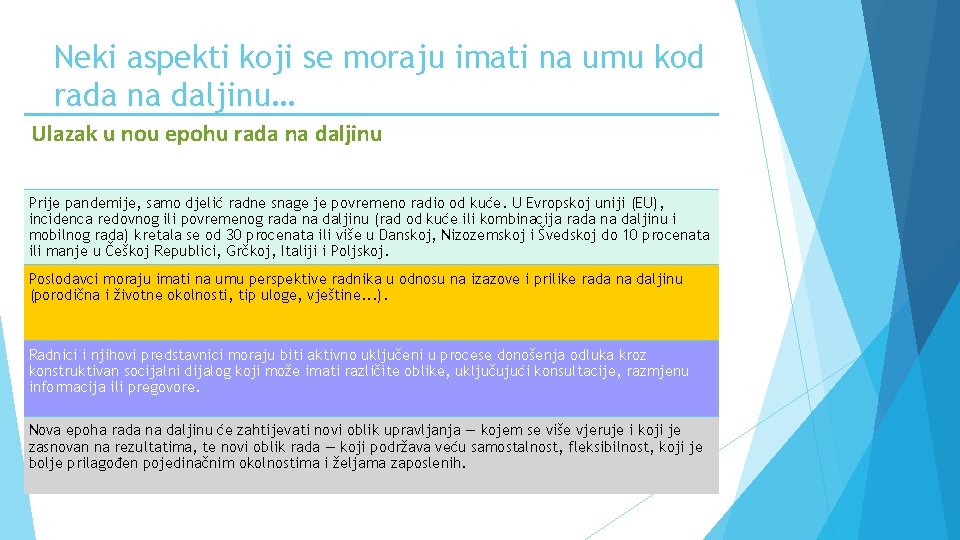 Neki aspekti koji se moraju imati na umu kod rada na daljinu…

Ulazak u nou epohu rada na daljinu

Prije pandemije, samo djelić radne snage je povremeno radio od kuće. U Evropskoj uniji (EU), incidenca redovnog ili povremenog rada na daljinu (rad od kuće ili kombinacija rada na daljinu i mobilnog rada) kretala se od 30 procenata ili više u Danskoj, Nizozemskoj i Švedskoj do 10 procenata ili manje u Češkoj Republici, Grčkoj, Italiji i Poljskoj.

Poslodavci moraju imati na umu perspektive radnika u odnosu na izazove i prilike rada na daljinu (porodična i životne okolnosti, tip uloge, vještine…).

Radnici i njihovi predstavnici moraju biti aktivno uključeni u procese donošenja odluka kroz konstruktivan socijalni dijalog koji može imati različite oblike, uključujući konsultacije, razmjenu informacija ili pregovore.

Nova epoha rada na daljinu će zahtijevati novi oblik upravljanja — kojem se više vjeruje i koji je zasnovan na rezultatima, te novi oblik rada — koji podržava veću samostalnost, fleksibilnost, koji je bolje prilagođen pojedinačnim okolnostima i željama zaposlenih.